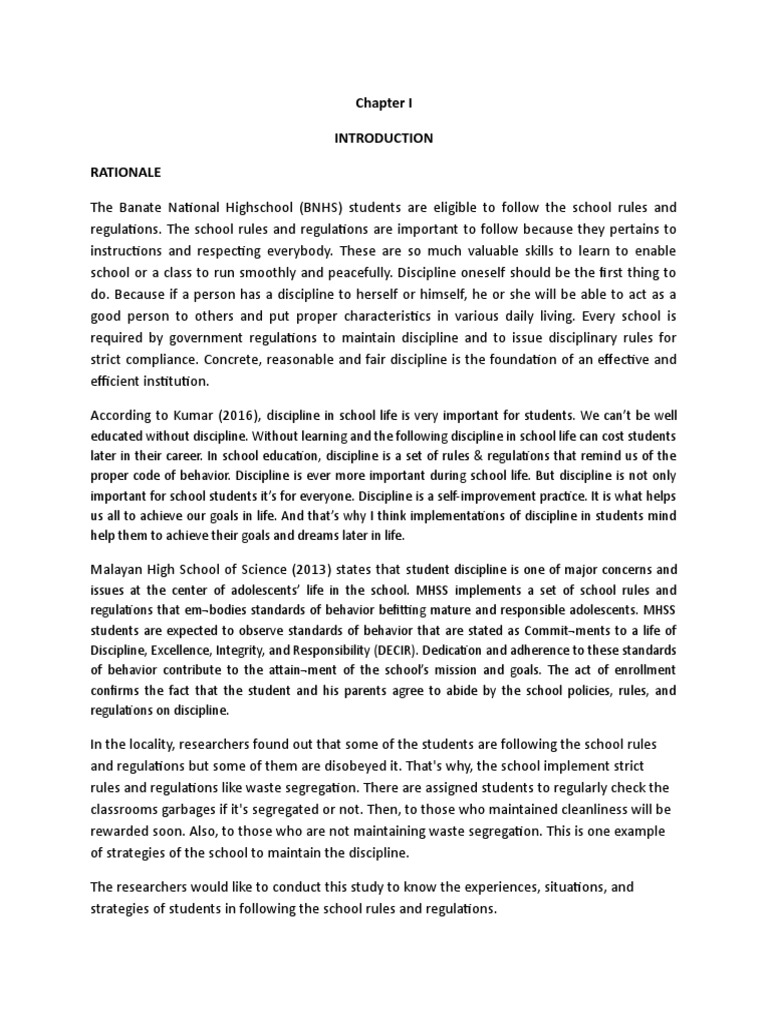 Chapter I

INTRODUCTION

RATIONALE

The Banate National Highschool (BNHS) students are eligible to follow the school rules and regulations. The school rules and regulations are important to follow because they pertains to instructions and respecting everybody. These are so much valuable skills to learn to enable school or a class to run smoothly and peacefully. Discipline oneself should be the first thing to do. Because if a person has a discipline to herself or himself, he or she will be able to act as a good person to others and put proper characteristics in various daily living. Every school is required by government regulations to maintain discipline and to issue disciplinary rules for strict compliance. Concrete, reasonable and fair discipline is the foundation of an effective and efficient institution.

According to Kumar (2016), discipline in school life is very important for students. We can't be well educated without discipline. Without learning and the following discipline in school life can cost students later in their career. In school education, discipline is a set of rules & regulations that remind us of the proper code of behavior. Discipline is ever more important during school life. But discipline is not only important for school students it's for everyone. Discipline is a self-improvement practice. It is what helps us all to achieve our goals in life. And that's why I think implementations of discipline in students mind help them to achieve their goals and dreams later in life.

Malayan High School of Science (2013) states that student discipline is one of major concerns and issues at the center of adolescents' life in the school. MHSS implements a set of school rules and regulations that em¬bodies standards of behavior befitting mature and responsible adolescents. MHSS students are expected to observe standards of behavior that are stated as Commit¬ments to a life of Discipline, Excellence, Integrity, and Responsibility (DECIR). Dedication and adherence to these standards of behavior contribute to the attain¬ment of the school's mission and goals. The act of enrollment confirms the fact that the student and his parents agree to abide by the school policies, rules, and regulations on discipline.

In the locality, researchers found out that some of the students are following the school rules and regulations but some of them are disobeyed it. That's why, the school implement strict rules and regulations like waste segregation. There are assigned students to regularly check the classrooms garbages if it's segregated or not. Then, to those who maintained cleanliness will be rewarded soon. Also, to those who are not maintaining waste segregation. This is one example of strategies of the school to maintain the discipline.

The researchers would like to conduct this study to know the experiences, situations, and strategies of students in following the school rules and regulations.